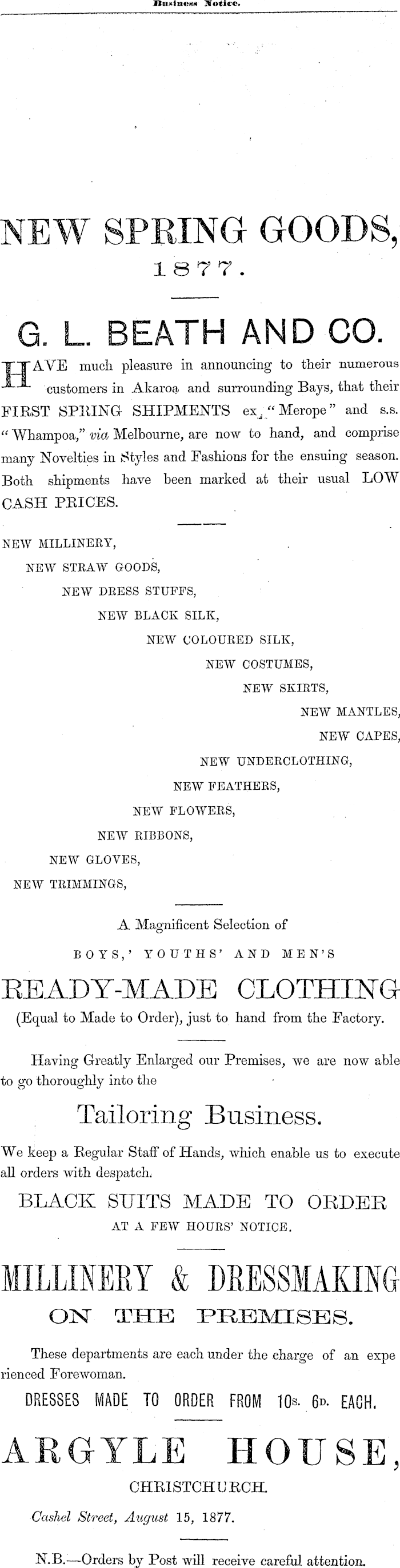 Business Notice.

NEW SPRING GOODS, 1877.

G. L. BEATH AND CO.

HAVE much pleasure in announcing to their numerous customers in Akaroa and surrounding Bays, that their FIRST SPRING SHIPMENTS ex "Merope" and s.s. "Whampoa," via Melbourne, are now to hand, and comprise many Novelties in Styles and Fashions for the ensuing season. Both shipments have been marked at their usual LOW CASH PRICES.

NEW MILLINERY,
NEW STRAW GOODS,
NEW DRESS STUFFS,
NEW BLACK SILK,
NEW COLOURED SILK,
NEW COSTUMES,
NEW SKIRTS,
NEW MANTLES,
NEW CAPES,
NEW UNDERCLOTHING,
NEW FEATHERS,
NEW FLOWERS,
NEW RIBBONS,
NEW GLOVES,
NEW TRIMMINGS,

A Magnificent Selection of
BOYS,' YOUTHS' AND MEN'S
READY-MADE CLOTHING
(Equal to Made to Order), just to hand from the Factory.

Having Greatly Enlarged our Premises, we are now able to go thoroughly into the

Tailoring Business.

We keep a Regular Staff of Hands, which enable us to execute all orders with despatch.

BLACK SUITS MADE TO ORDER
AT A FEW HOURS' NOTICE.

MILLINERY & DRESSMAKING
ON THE PREMISES.

These departments are each under the charge of an experienced Forewoman.

DRESSES MADE TO ORDER FROM 10s. 6d. EACH.

ARGYLE HOUSE,
CHRISTCHURCH.

Cashel Street, August 15, 1877.

N.B.—Orders by Post will receive careful attention.